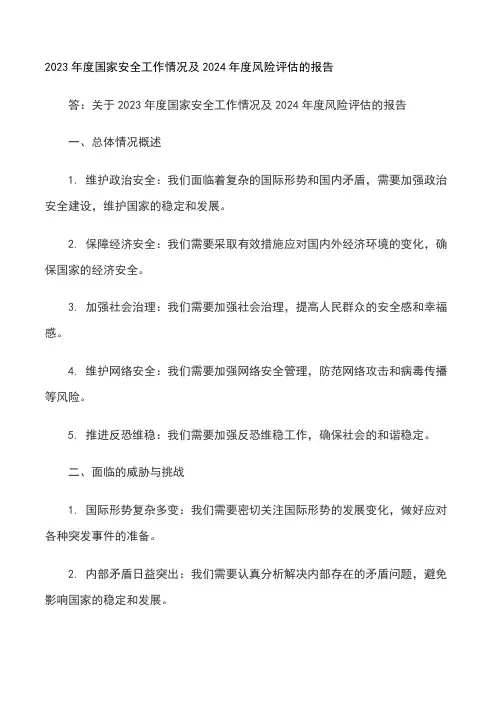 2023 年度国家安全工作情况及 2024 年度风险评估的报告

答：关于 2023 年度国家安全工作情况及 2024 年度风险评估的报告

一、总体情况概述

1. 维护政治安全：我们面临着复杂的国际形势和国内矛盾，需要加强政治安全建设，维护国家的稳定和发展。

2. 保障经济安全：我们需要采取有效措施应对国内外经济环境的变化，确保国家的经济安全。

3. 加强社会治理：我们需要加强社会治理，提高人民群众的安全感和幸福感。

4. 维护网络安全：我们需要加强网络安全管理，防范网络攻击和病毒传播等风险。

5. 推进反恐维稳：我们需要加强反恐维稳工作，确保社会的和谐稳定。

二、面临的威胁与挑战

1. 国际形势复杂多变：我们需要密切关注国际形势的发展变化，做好应对各种突发事件的准备。

2. 内部矛盾日益突出：我们需要认真分析解决内部存在的矛盾问题，避免影响国家的稳定和发展。